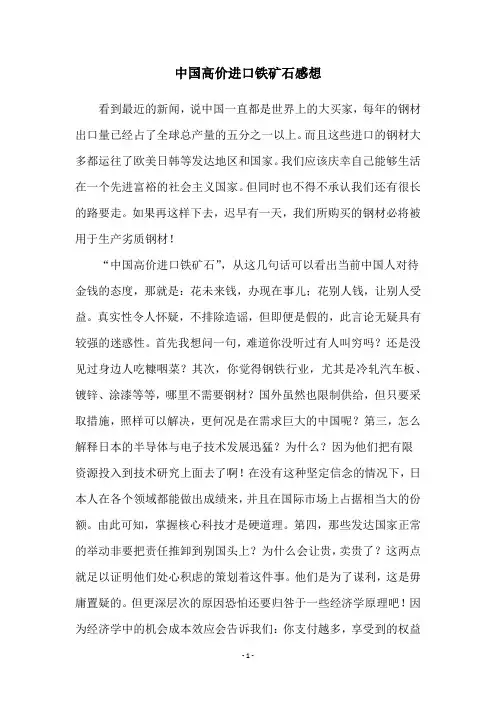 中国高价进口铁矿石感想

看到最近的新闻，说中国一直都是世界上的大买家，每年的钢材出口量已经占了全球总产量的五分之一以上。而且这些进口的钢材大多都运往了欧美日韩等发达地区和国家。我们应该庆幸自己能够生活在一个先进富裕的社会主义国家。但同时也不得不承认我们还有很长的路要走。如果再这样下去，迟早有一天，我们所购买的钢材必将被用于生产劣质钢材！

“中国高价进口铁矿石”，从这几句话可以看出当前中国人对待金钱的态度，那就是：花未来钱，办现在事儿；花别人钱，让别人受益。真实性令人怀疑，不排除造谣，但即便是假的，此言论无疑具有较强的迷惑性。首先我想问一句，难道你没听过有人叫穷吗？还是没见过身边人吃糠咽菜？其次，你觉得钢铁行业，尤其是冷轧汽车板、镀锌、涂漆等等，哪里不需要钢材？国外虽然也限制供给，但只要采取措施，照样可以解决，更何况是在需求巨大的中国呢？第三，怎么解释日本的半导体与电子技术发展迅猛？为什么？因为他们把有限资源投入到技术研究上面去了啊！在没有这种坚定信念的情况下，日本人在各个领域都能做出成绩来，并且在国际市场上占据相当大的份额。由此可知，掌握核心科技才是硬道理。第四，那些发达国家正常的举动非要把责任推卸到别国头上？为什么会让贵，卖贵了？这两点就足以证明他们处心积虑的策划着这件事。他们是为了谋利，这是毋庸置疑的。但更深层次的原因恐怕还要归咎于一些经济学原理吧！因为经济学中的机会成本效应会告诉我们：你支付越多，享受到的权益

- 1 -